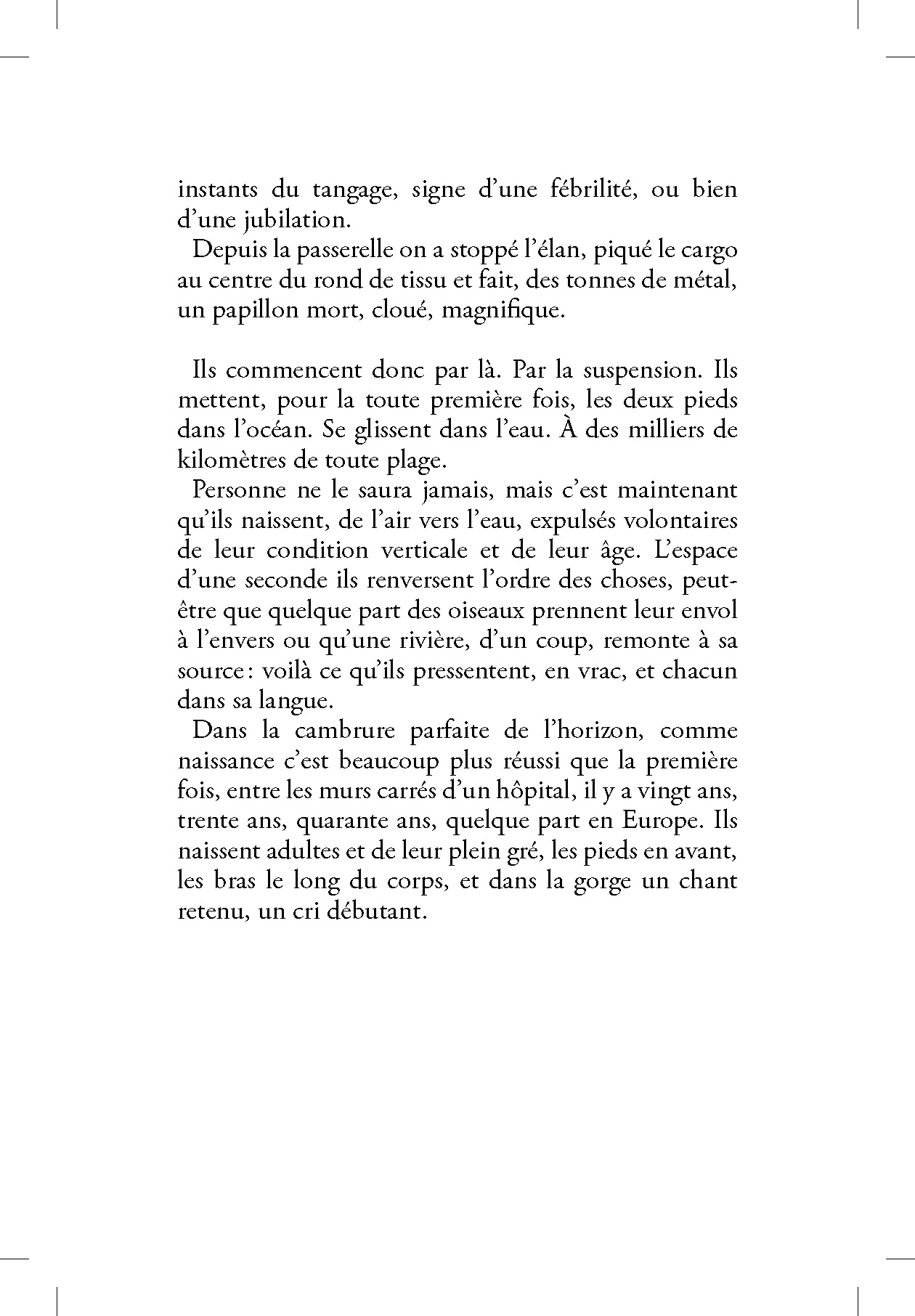 instants du tangage, signe d'une fébrilité, ou bien d'une jubilation.

Depuis la passerelle on a stoppé l'élan, piqué le cargo au centre du rond de tissu et fait, des tonnes de métal, un papillon mort, cloué, magnifique.

Ils commencent donc par là. Par la suspension. Ils mettent, pour la toute première fois, les deux pieds dans l'océan. Se glissent dans l'eau. À des milliers de kilomètres de toute plage.

Personne ne le saura jamais, mais c'est maintenant qu'ils naissent, de l'air vers l'eau, expulsés volontaires de leur condition verticale et de leur âge. L'espace d'une seconde ils renversent l'ordre des choses, peut-être que quelque part des oiseaux prennent leur envol à l'envers ou qu'une rivière, d'un coup, remonte à sa source : voilà ce qu'ils pressentent, en vrac, et chacun dans sa langue.

Dans la cambrure parfaite de l'horizon, comme naissance c'est beaucoup plus réussi que la première fois, entre les murs carrés d'un hôpital, il y a vingt ans, trente ans, quarante ans, quelque part en Europe. Ils naissent adultes et de leur plein gré, les pieds en avant, les bras le long du corps, et dans la gorge un chant retenu, un cri débutant.